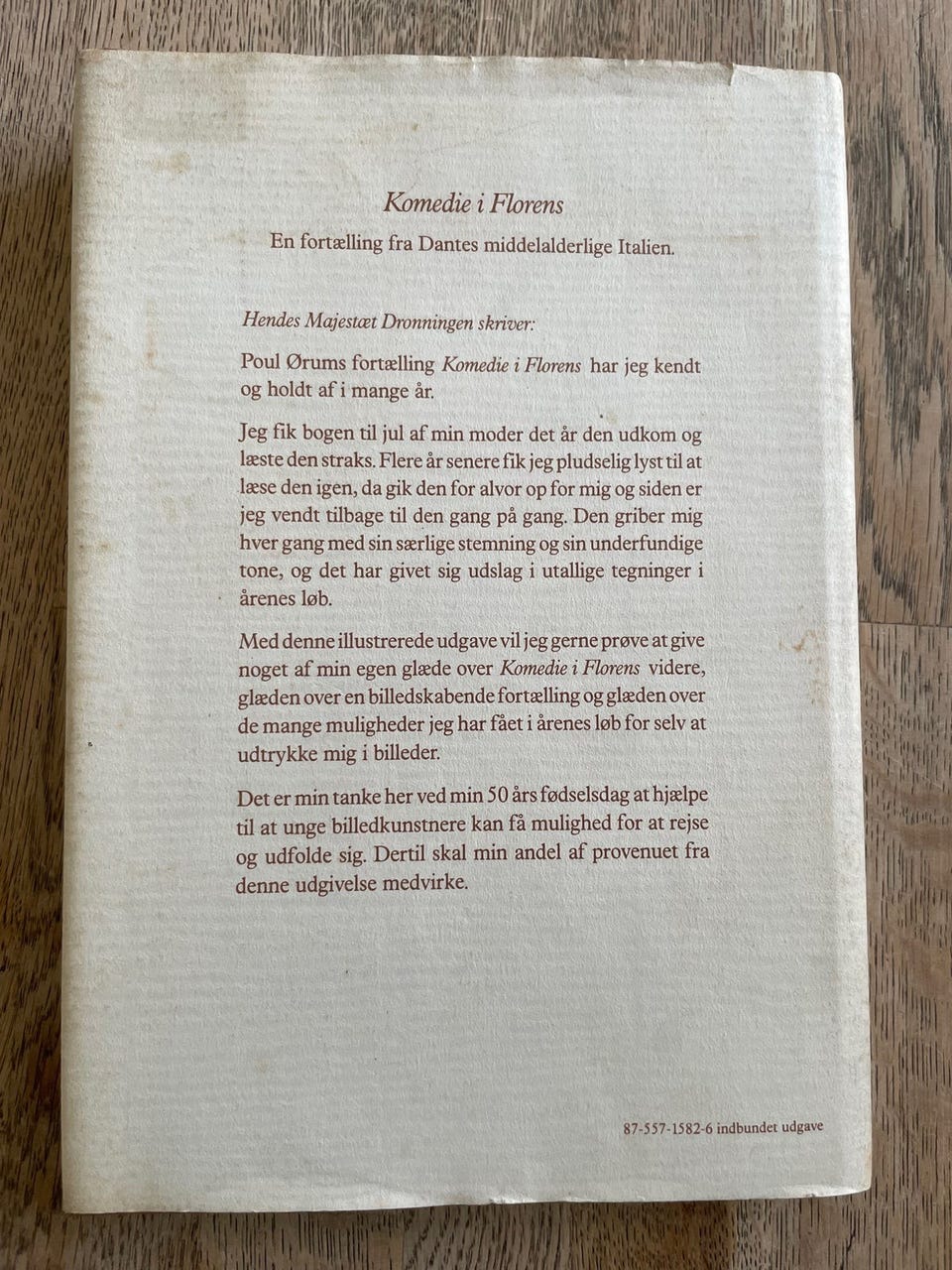 Komedie i Florens

En fortælling fra Dantes middelalderlige Italien.

Hendes Majestæt Dronningen skriver:

Poul Ørums fortælling Komedie i Florens har jeg kendt og holdt af i mange år.

Jeg fik bogen til jul af min moder det år den udkom og læste den straks. Flere år senere fik jeg pludselig lyst til at læse den igen, da gik den for alvor op for mig og siden er jeg vendt tilbage til den gang på gang. Den griber mig hver gang med sin særlige stemning og sin underfundige tone, og det har givet sig udslag i utallige tegninger i årenes løb.

Med denne illustrerede udgave vil jeg gerne prøve at give noget af min egen glæde over Komedie i Florens videre, glæden over en billedskabende fortælling og glæden over de mange muligheder jeg har fået i årenes løb for selv at udtrykke mig i billeder.

Det er min tanke her ved min 50 års fødselsdag at hjælpe til at unge billedkunstnere kan få mulighed for at rejse og udfolde sig. Dertil skal min andel af provenuet fra denne udgivelse medvirke.

87-557-1582-6 indbundet udgave